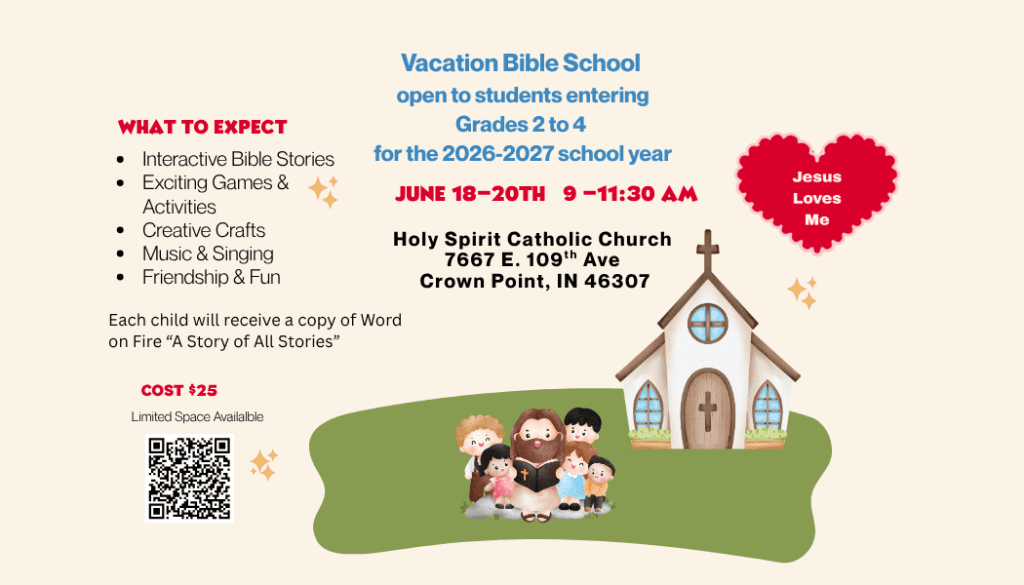 Vacation Bible School
open to students entering
Grades 2 to 4
for the 2026-2027 school year

JUNE 18–20TH 9 –11:30 AM

Holy Spirit Catholic Church
7667 E. 109$^{th}$ Ave
Crown Point, IN 46307

WHAT TO EXPECT
• Interactive Bible Stories
• Exciting Games & Activities
• Creative Crafts
• Music & Singing
• Friendship & Fun

Each child will receive a copy of Word on Fire "A Story of All Stories"

COST $25
Limited Space Availalble

Jesus
Loves
Me